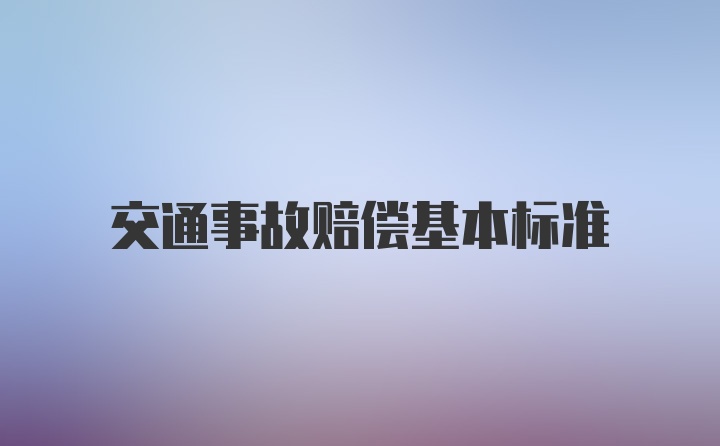 交通事故赔偿基本标准